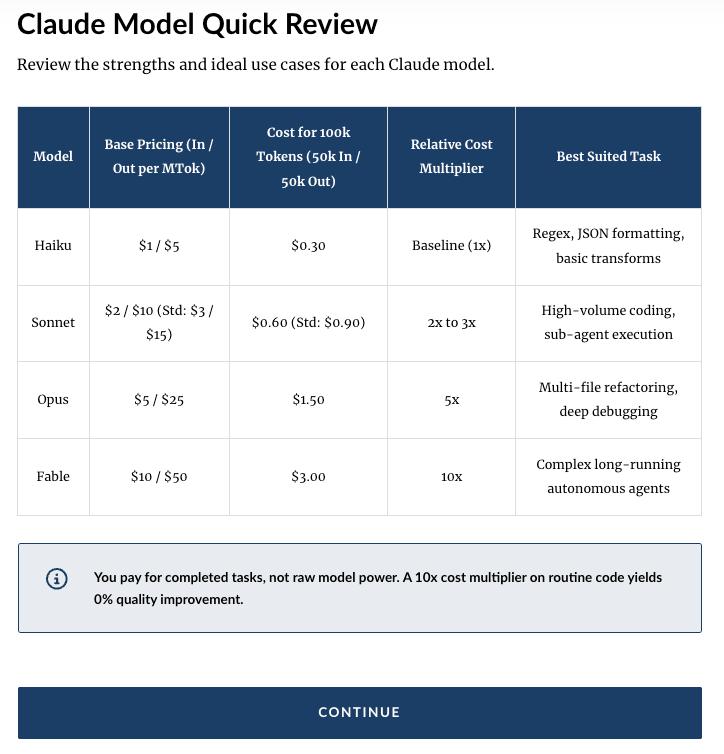 Claude Model Quick Review

Review the strengths and ideal use cases for each Claude model.

| Model | Base Pricing (In / Out per MTok) | Cost for 100k Tokens (50k In / 50k Out) | Relative Cost Multiplier | Best Suited Task |
|---|---|---|---|---|
| Haiku | \$1 / \$5 | \$0.30 | Baseline (1x) | Regex, JSON formatting, basic transforms |
| Sonnet | \$2 / \$10 (Std: \$3 / \$15) | \$0.60 (Std: \$0.90) | 2x to 3x | High-volume coding, sub-agent execution |
| Opus | \$5 / \$25 | \$1.50 | 5x | Multi-file refactoring, deep debugging |
| Fable | \$10 / \$50 | \$3.00 | 10x | Complex long-running autonomous agents |

You pay for completed tasks, not raw model power. A 10x cost multiplier on routine code yields 0% quality improvement.

CONTINUE